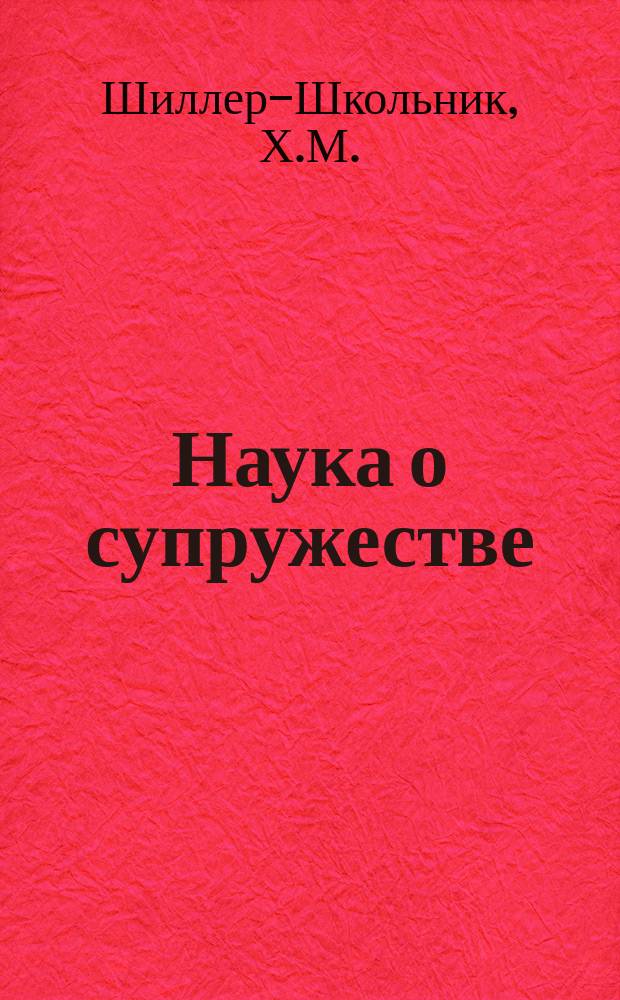 Шиллер-Школьник, Х.М.

Наука о супружестве